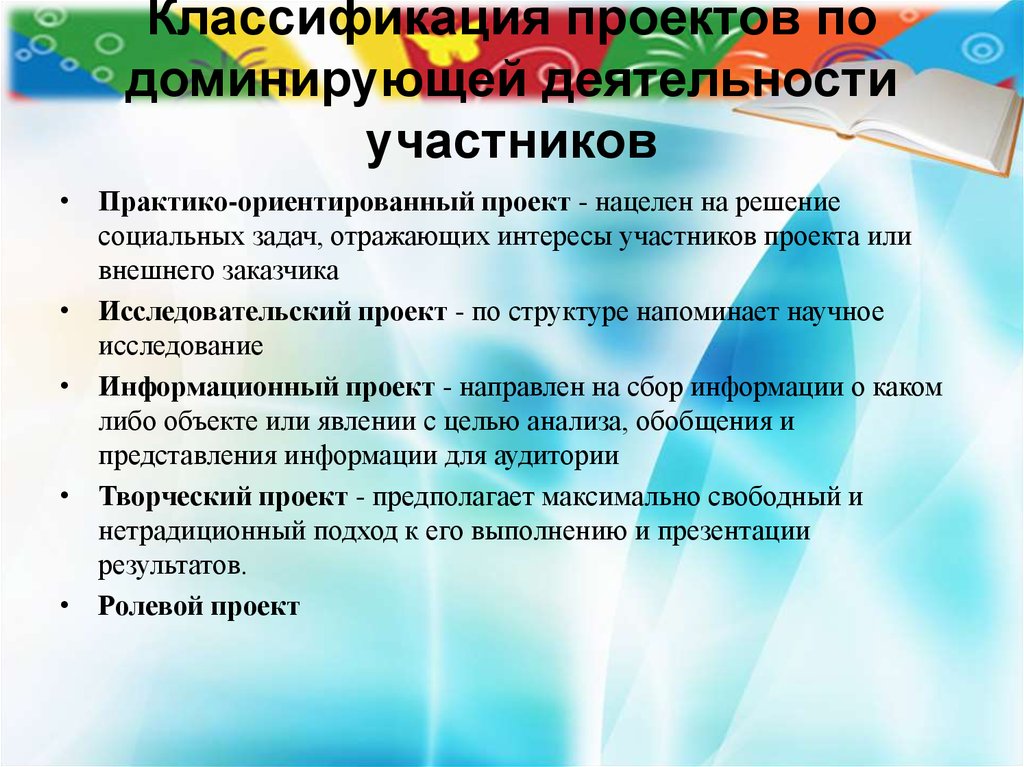 Классификация проектов по доминирующей деятельности участников

• Практико-ориентированный проект - нацелен на решение социальных задач, отражающих интересы участников проекта или внешнего заказчика

• Исследовательский проект - по структуре напоминает научное исследование

• Информационный проект - направлен на сбор информации о каком либо объекте или явлении с целью анализа, обобщения и представления информации для аудитории

• Творческий проект - предполагает максимально свободный и нетрадиционный подход к его выполнению и презентации результатов.

• Ролевой проект